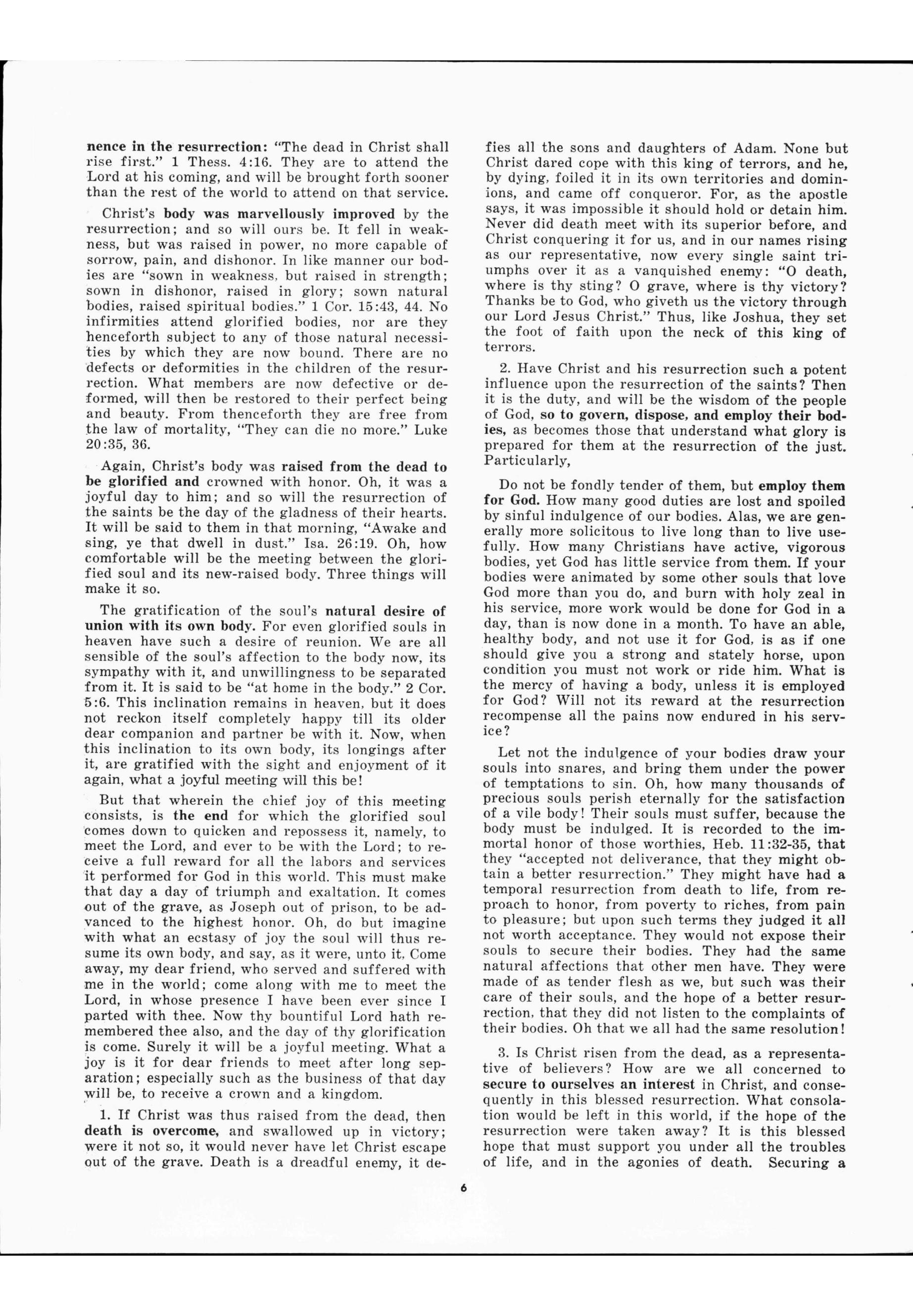 nence in the resurrection: "The dead in Christ shall rise first." 1 Thess. 4:16. They are to attend the Lord at his coming, and will be brought forth sooner than the rest of the world to attend on that service.

Christ's body was marvellously improved by the resurrection; and so will ours be. It fell in weakness, but was raised in power, no more capable of sorrow, pain, and dishonor. In like manner our bodies are "sown in weakness, but raised in strength; sown in dishonor, raised in glory; sown natural bodies, raised spiritual bodies." 1 Cor. 15:43, 44. No infirmities attend glorified bodies, nor are they henceforth subject to any of those natural necessities by which they are now bound. There are no defects or deformities in the children of the resurrection. What members are now defective or deformed, will then be restored to their perfect being and beauty. From thenceforth they are free from the law of mortality, "They can die no more." Luke 20:35, 36.

Again, Christ's body was raised from the dead to be glorified and crowned with honor. Oh, it was a joyful day to him; and so will the resurrection of the saints be the day of the gladness of their hearts. It will be said to them in that morning, "Awake and sing, ye that dwell in dust." Isa. 26:19. Oh, how comfortable will be the meeting between the glorified soul and its new-raised body. Three things will make it so.

The gratification of the soul's natural desire of union with its own body. For even glorified souls in heaven have such a desire of reunion. We are all sensible of the soul's affection to the body now, its sympathy with it, and unwillingness to be separated from it. It is said to be "at home in the body." 2 Cor. 5:6. This inclination remains in heaven, but it does not reckon itself completely happy till its older dear companion and partner be with it. Now, when this inclination to its own body, its longings after it, are gratified with the sight and enjoyment of it again, what a joyful meeting will this be!

But that wherein the chief joy of this meeting consists, is the end for which the glorified soul comes down to quicken and repossess it, namely, to meet the Lord, and ever to be with the Lord; to receive a full reward for all the labors and services it performed for God in this world. This must make that day a day of triumph and exaltation. It comes out of the grave, as Joseph out of prison, to be advanced to the highest honor. Oh, do but imagine with what an ecstasy of joy the soul will thus resume its own body, and say, as it were, unto it, Come away, my dear friend, who served and suffered with me in the world; come along with me to meet the Lord, in whose presence I have been ever since I parted with thee. Now thy bountiful Lord hath remembered thee also, and the day of thy glorification is come. Surely it will be a joyful meeting. What a joy is it for dear friends to meet after long separation; especially such as the business of that day will be, to receive a crown and a kingdom.

1. If Christ was thus raised from the dead, then death is overcome, and swallowed up in victory; were it not so, it would never have let Christ escape out of the grave. Death is a dreadful enemy, it defies all the sons and daughters of Adam. None but Christ dared cope with this king of terrors, and he, by dying, foiled it in its own territories and dominions, and came off conqueror. For, as the apostle says, it was impossible it should hold or detain him. Never did death meet with its superior before, and Christ conquering it for us, and in our names rising as our representative, now every single saint triumphs over it as a vanquished enemy: "O death, where is thy sting? O grave, where is thy victory? Thanks be to God, who giveth us the victory through our Lord Jesus Christ." Thus, like Joshua, they set the foot of faith upon the neck of this king of terrors.

2. Have Christ and his resurrection such a potent influence upon the resurrection of the saints? Then it is the duty, and will be the wisdom of the people of God, so to govern, dispose, and employ their bodies, as becomes those that understand what glory is prepared for them at the resurrection of the just. Particularly,

Do not be fondly tender of them, but employ them for God. How many good duties are lost and spoiled by sinful indulgence of our bodies. Alas, we are generally more solicitous to live long than to live usefully. How many Christians have active, vigorous bodies, yet God has little service from them. If your bodies were animated by some other souls that love God more than you do, and burn with holy zeal in his service, more work would be done for God in a day, than is now done in a month. To have an able, healthy body, and not use it for God, is as if one should give you a strong and stately horse, upon condition you must not work or ride him. What is the mercy of having a body, unless it is employed for God? Will not its reward at the resurrection recompense all the pains now endured in his service?

Let not the indulgence of your bodies draw your souls into snares, and bring them under the power of temptations to sin. Oh, how many thousands of precious souls perish eternally for the satisfaction of a vile body! Their souls must suffer, because the body must be indulged. It is recorded to the immortal honor of those worthies, Heb. 11:32-35, that they "accepted not deliverance, that they might obtain a better resurrection." They might have had a temporal resurrection from death to life, from reproach to honor, from poverty to riches, from pain to pleasure; but upon such terms they judged it all not worth acceptance. They would not expose their souls to secure their bodies. They had the same natural affections that other men have. They were made of as tender flesh as we, but such was their care of their souls, and the hope of a better resurrection, that they did not listen to the complaints of their bodies. Oh that we all had the same resolution!

3. Is Christ risen from the dead, as a representative of believers? How are we all concerned to secure to ourselves an interest in Christ, and consequently in this blessed resurrection. What consolation would be left in this world, if the hope of the resurrection were taken away? It is this blessed hope that must support you under all the troubles of life, and in the agonies of death. Securing a

6